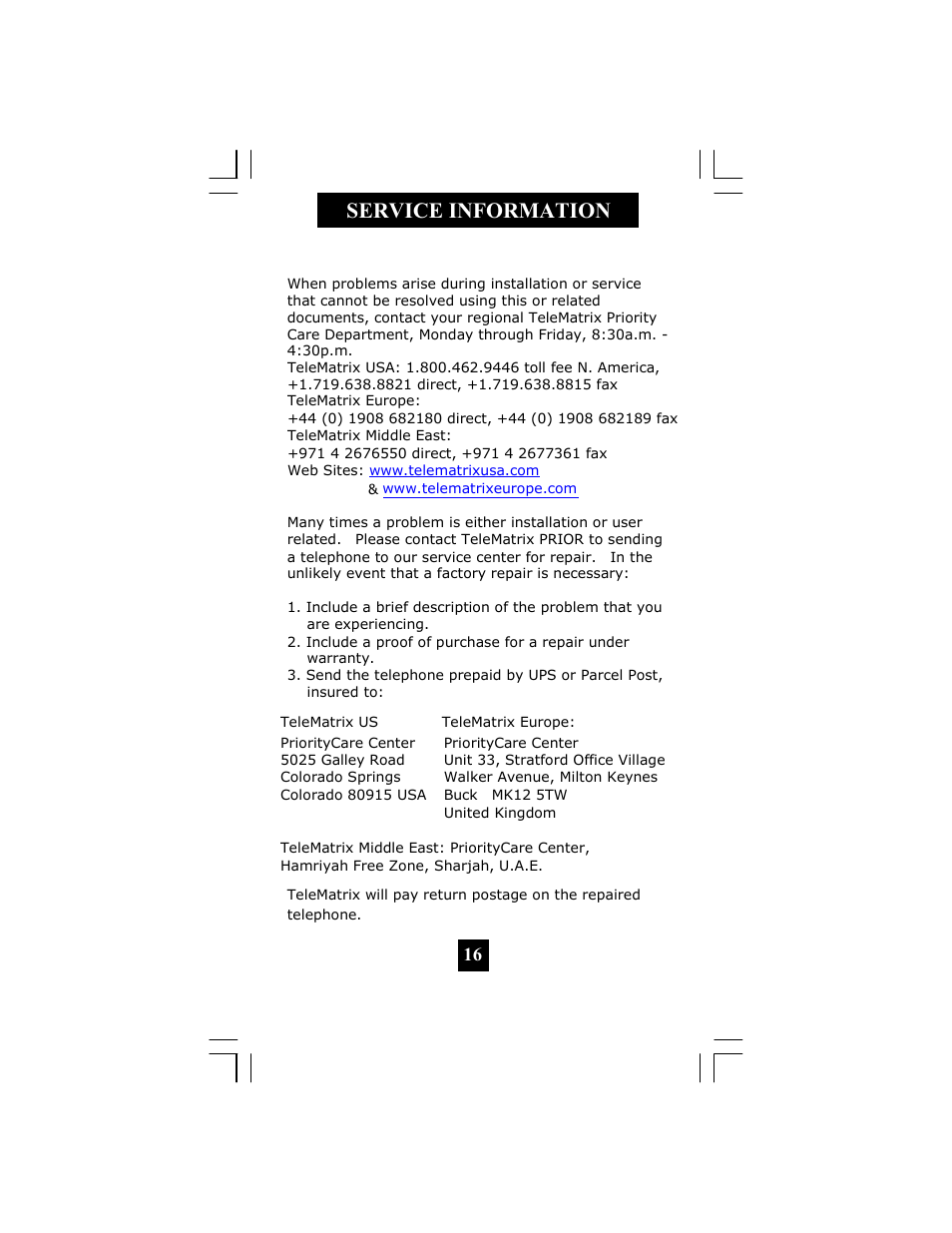 SERVICE INFORMATION

When problems arise during installation or service that cannot be resolved using this or related documents, contact your regional TeleMatrix Priority Care Department, Monday through Friday, 8:30a.m. - 4:30p.m.
TeleMatrix USA: 1.800.462.9446 toll fee N. America, +1.719.638.8821 direct, +1.719.638.8815 fax
TeleMatrix Europe:
+44 (0) 1908 682180 direct, +44 (0) 1908 682189 fax
TeleMatrix Middle East:
+971 4 2676550 direct, +971 4 2677361 fax
Web Sites: www.telematrixusa.com
& www.telematrixeurope.com

Many times a problem is either installation or user related. Please contact TeleMatrix PRIOR to sending a telephone to our service center for repair. In the unlikely event that a factory repair is necessary:

1. Include a brief description of the problem that you are experiencing.
2. Include a proof of purchase for a repair under warranty.
3. Send the telephone prepaid by UPS or Parcel Post, insured to:

TeleMatrix US
PriorityCare Center
5025 Galley Road
Colorado Springs
Colorado 80915 USA

TeleMatrix Europe:
PriorityCare Center
Unit 33, Stratford Office Village
Walker Avenue, Milton Keynes
Buck MK12 5TW
United Kingdom

TeleMatrix Middle East: PriorityCare Center, Hamriyah Free Zone, Sharjah, U.A.E.

TeleMatrix will pay return postage on the repaired telephone.

16